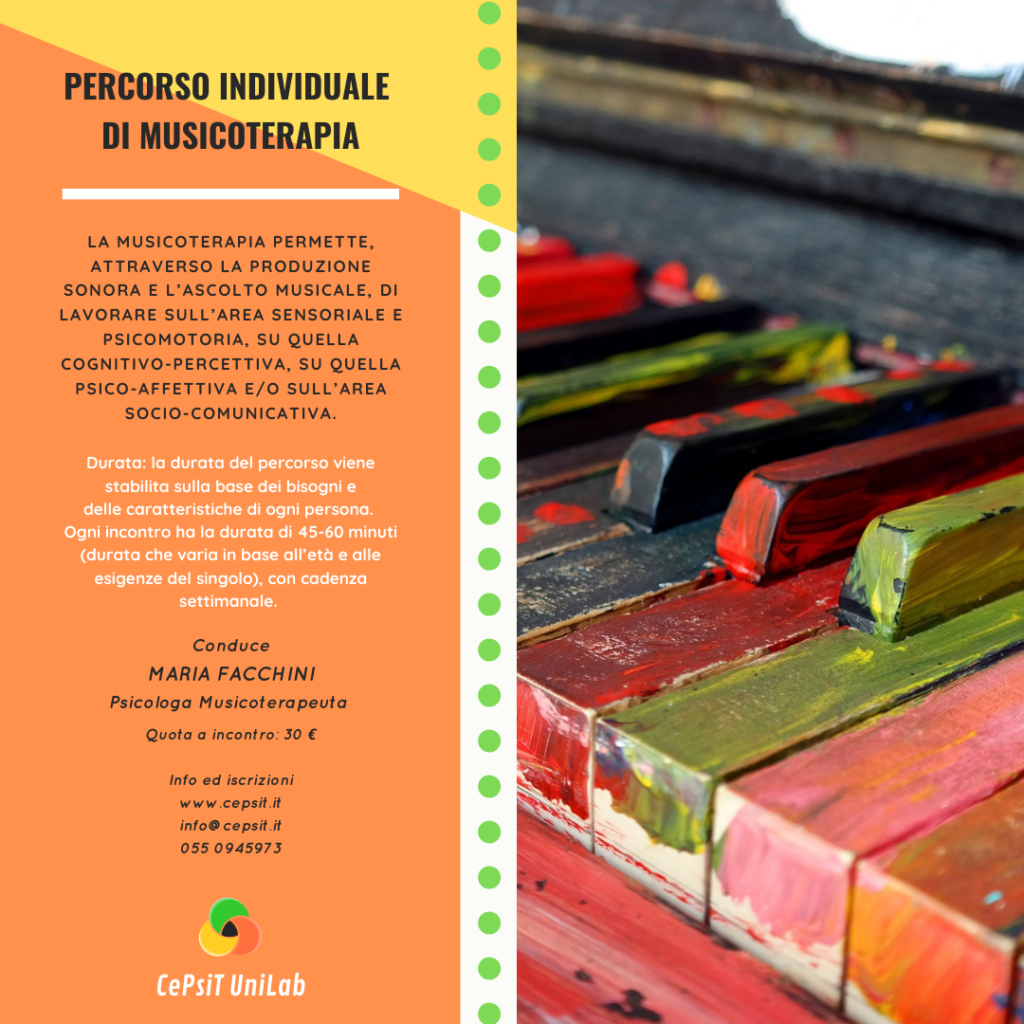 PERCORSO INDIVIDUALE DI MUSICOTERAPIA

LA MUSICOTERAPIA PERMETTE, ATTRAVERSO LA PRODUZIONE SONORA E L'ASCOLTO MUSICALE, DI LAVORARE SULL'AREA SENSORIALE E PSICOMOTORIA, SU QUELLA COGNITIVO-PERCETTIVA, SU QUELLA PSICO-AFFETTIVA E/O SULL'AREA SOCIO-COMUNICATIVA.

Durata: la durata del percorso viene stabilita sulla base dei bisogni e delle caratteristiche di ogni persona. Ogni incontro ha la durata di 45-60 minuti (durata che varia in base all'età e alle esigenze del singolo), con cadenza settimanale.

Conduce
MARIA FACCHINI
Psicologa Musicoterapeuta

Quota a incontro: 30 €

Info ed iscrizioni
www.cepsit.it
info@cepsit.it
055 0945973

CePsiT UniLab